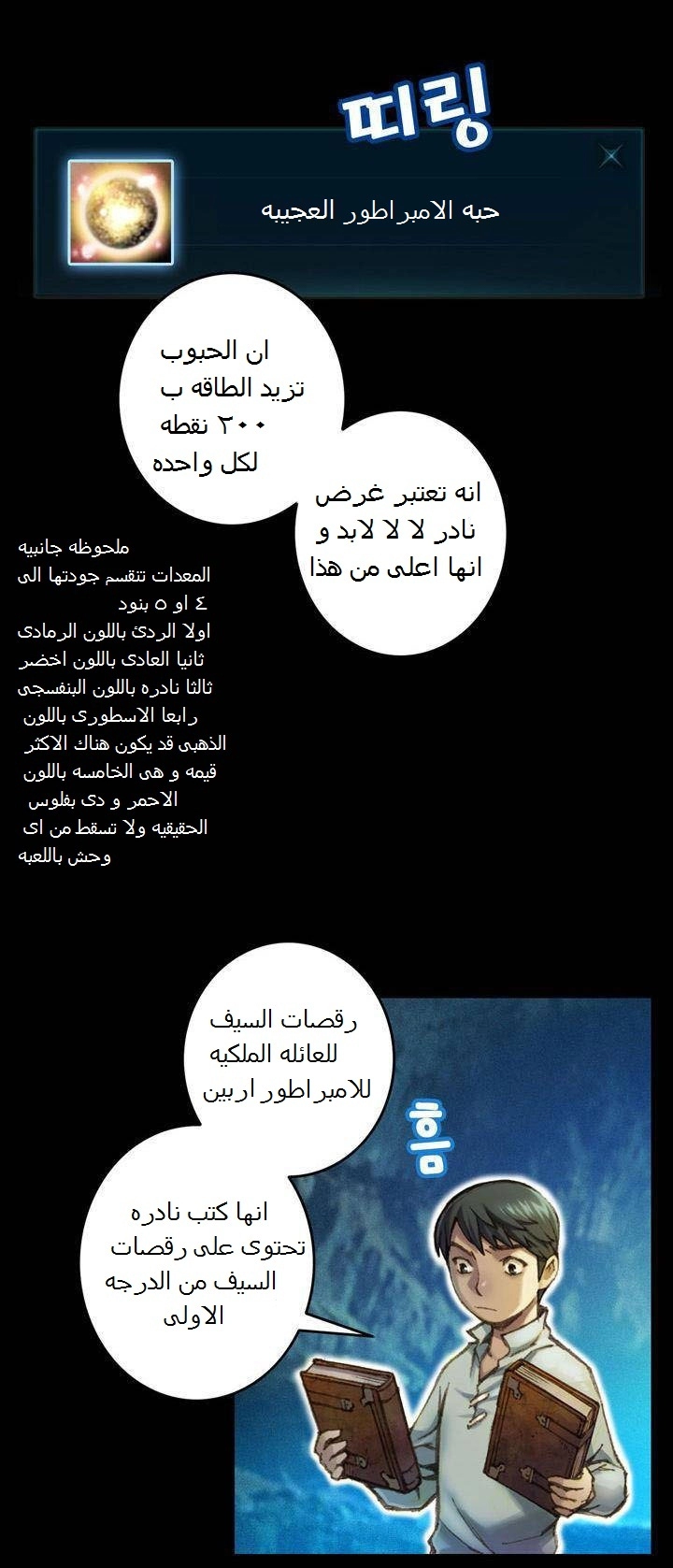 띠링

حبه الامبراطور العجيبه

ان الحبوب تزيد الطاقه ب ٣٠٠ نقطه لكل واحده

انه تعتبر غرض نادر لا لا لابد و انها اعلى من هذا

ملحوظه جانبيه
المعدات تتقسم جودتها الى ٤ او ٥ بنود
اولا الردئ باللون الرمادى
ثانيا العادى باللون اخضر
ثالثا نادره باللون البنفسجى
رابعا الاسطورى باللون الذهبى قد يكون هناك الاكثر قيمه و هى الخامسه باللون الاحمر و دى بفلوس الحقيقيه ولا تسقط من اى وحش باللعبه

رقصات السيف للعائله الملكيه للامبراطور اربين

흠

انها كتب نادره تحتوى على رقصات السيف من الدرجه الاولى